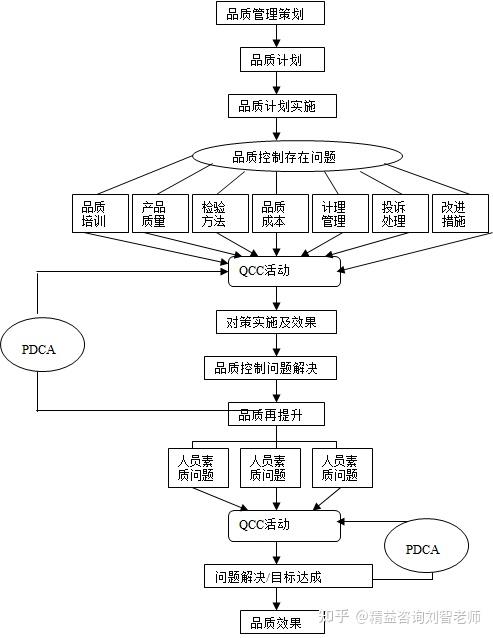 品质管理策划

品质计划

品质计划实施

品质控制存在问题

品质培训

产品质量

检验方法

品质成本

计理管理

投诉处理

改进措施

QCC活动

PDCA

对策实施及效果

品质控制问题解决

品质再提升

人员素质问题

人员素质问题

人员素质问题

QCC活动

PDCA

问题解决/目标达成

品质效果

知乎 @精益咨询刘智老师